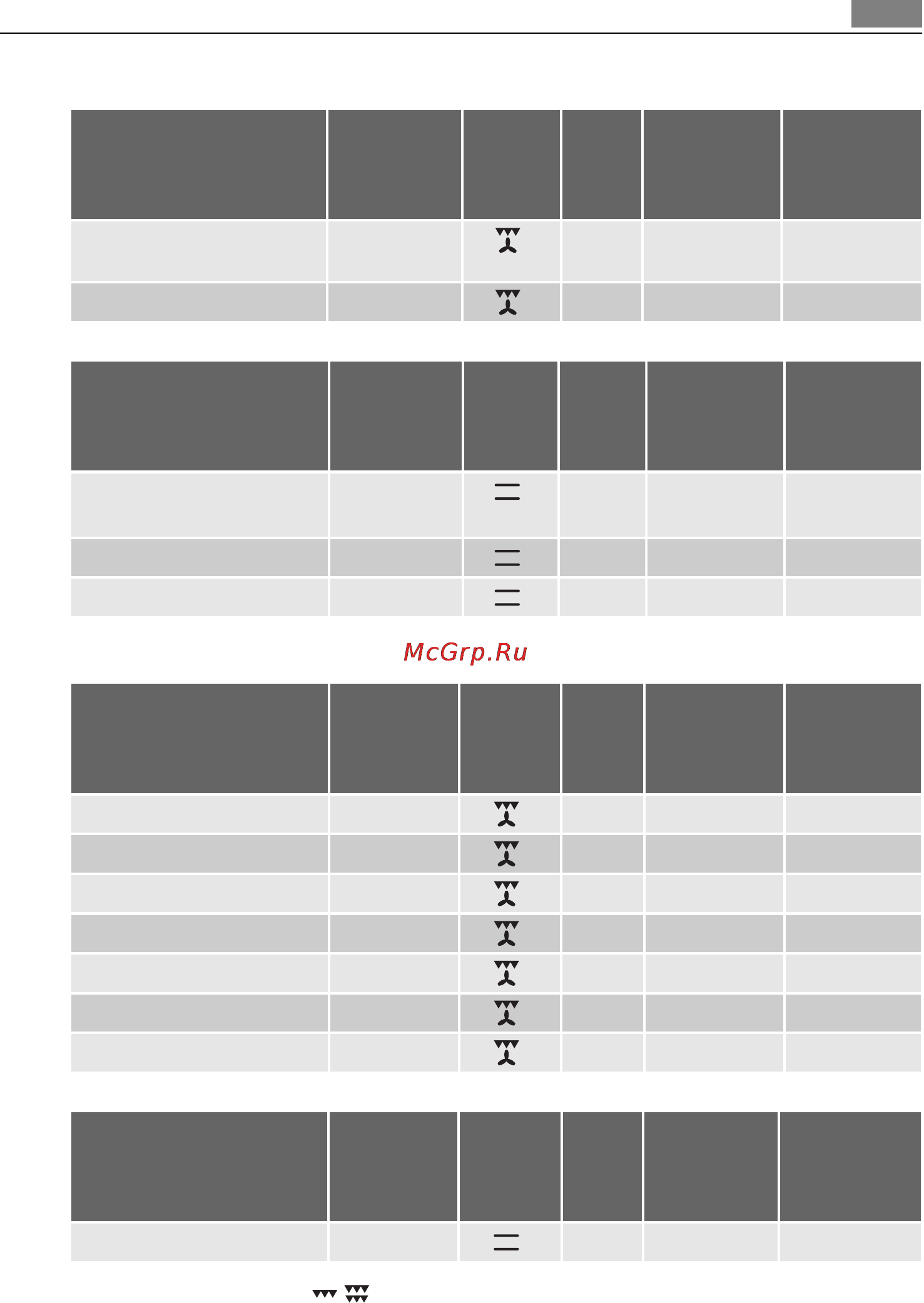 McGrp.Ru